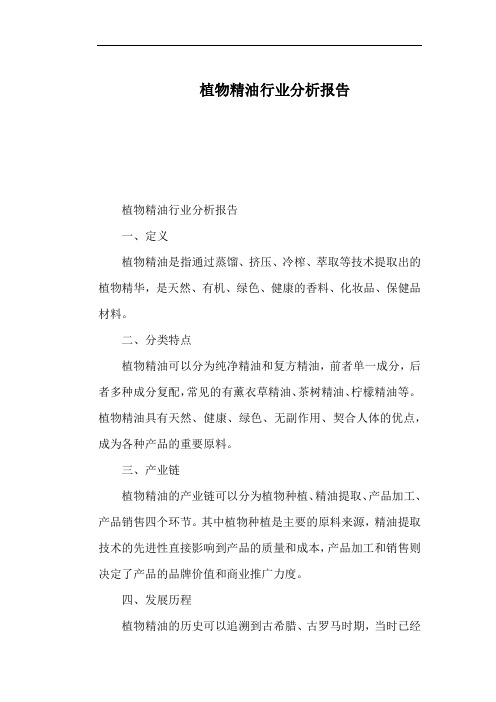 植物精油行业分析报告

植物精油行业分析报告

一、定义

植物精油是指通过蒸馏、挤压、冷榨、萃取等技术提取出的植物精华，是天然、有机、绿色、健康的香料、化妆品、保健品材料。

二、分类特点

植物精油可以分为纯净精油和复方精油，前者单一成分，后者多种成分复配，常见的有薰衣草精油、茶树精油、柠檬精油等。植物精油具有天然、健康、绿色、无副作用、契合人体的优点，成为各种产品的重要原料。

三、产业链

植物精油的产业链可以分为植物种植、精油提取、产品加工、产品销售四个环节。其中植物种植是主要的原料来源，精油提取技术的先进性直接影响到产品的质量和成本，产品加工和销售则决定了产品的品牌价值和商业推广力度。

四、发展历程

植物精油的历史可以追溯到古希腊、古罗马时期，当时已经